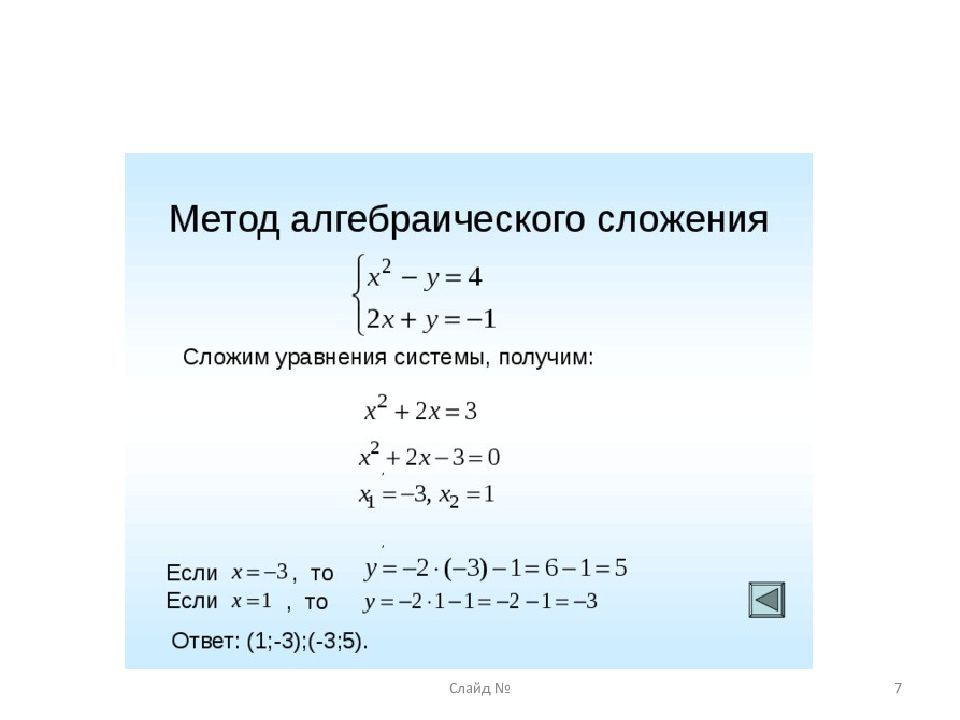 Метод алгебраического сложения

$\begin{cases} x^2 - y = 4 \\ 2x + y = -1 \end{cases}$

Сложим уравнения системы, получим:

$x^2 + 2x = 3$

$x^2 + 2x - 3 = 0$

$x_1 = -3, x_2 = 1$

Если $x = -3$, то $y = -2 \cdot (-3) - 1 = 6 - 1 = 5$
Если $x = 1$, то $y = -2 \cdot 1 - 1 = -2 - 1 = -3$

Ответ: (1;-3);(-3;5).

Слайд №

7